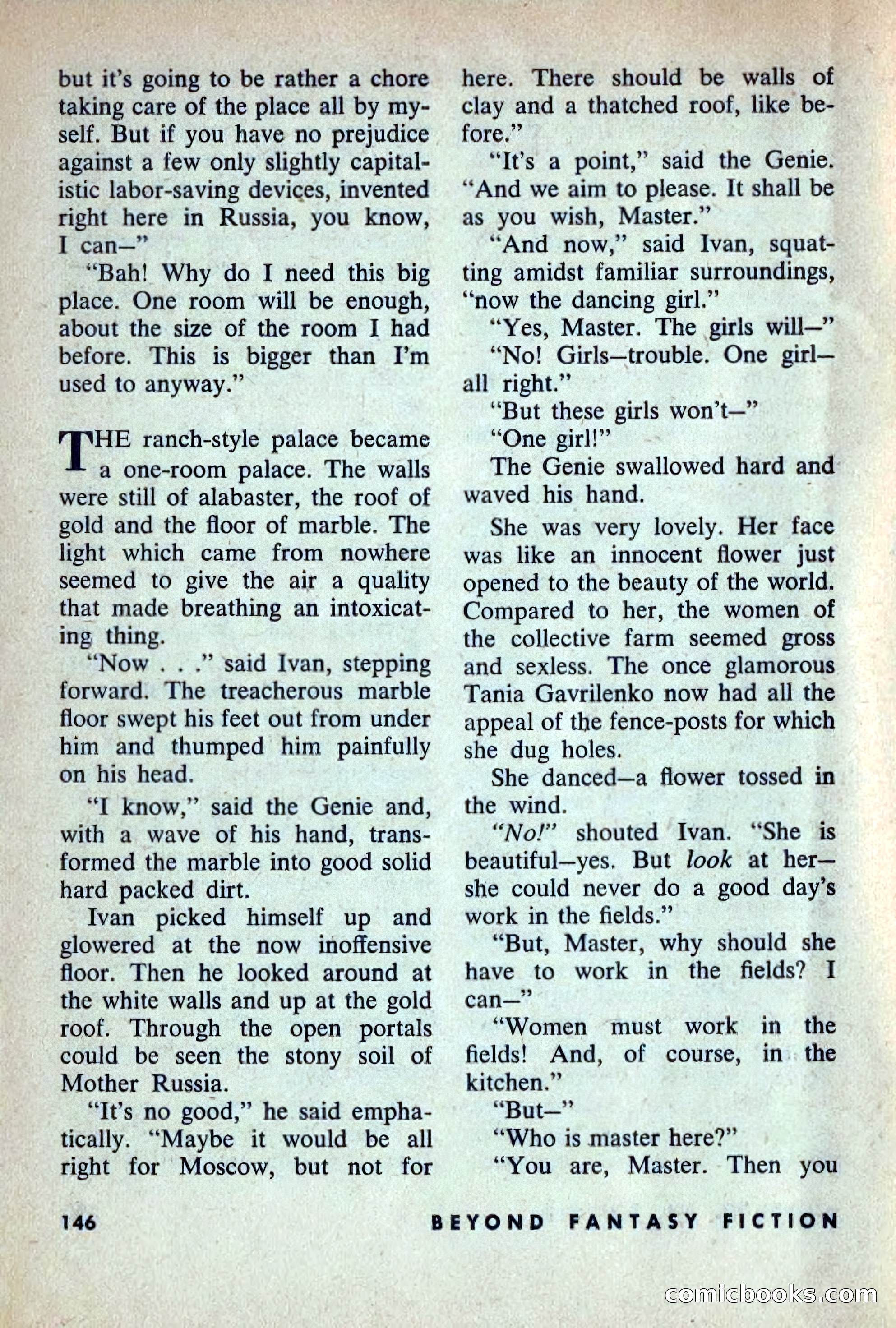 but it's going to be rather a chore taking care of the place all by myself. But if you have no prejudice against a few only slightly capitalistic labor-saving devices, invented right here in Russia, you know, I can—"

"Bah! Why do I need this big place. One room will be enough, about the size of the room I had before. This is bigger than I'm used to anyway."

THE ranch-style palace became a one-room palace. The walls were still of alabaster, the roof of gold and the floor of marble. The light which came from nowhere seemed to give the air a quality that made breathing an intoxicating thing.

"Now . . ." said Ivan, stepping forward. The treacherous marble floor swept his feet out from under him and thumped him painfully on his head.

"I know," said the Genie and, with a wave of his hand, transformed the marble into good solid hard packed dirt.

Ivan picked himself up and glowered at the now inoffensive floor. Then he looked around at the white walls and up at the gold roof. Through the open portals could be seen the stony soil of Mother Russia.

"It's no good," he said emphatically. "Maybe it would be all right for Moscow, but not for here. There should be walls of clay and a thatched roof, like before."

"It's a point," said the Genie. "And we aim to please. It shall be as you wish, Master."

"And now," said Ivan, squatting amidst familiar surroundings, "now the dancing girl."

"Yes, Master. The girls will—"

"No! Girls—trouble. One girl—all right."

"But these girls won't—"

"One girl!"

The Genie swallowed hard and waved his hand.

She was very lovely. Her face was like an innocent flower just opened to the beauty of the world. Compared to her, the women of the collective farm seemed gross and sexless. The once glamorous Tania Gavrilenko now had all the appeal of the fence-posts for which she dug holes.

She danced—a flower tossed in the wind.

"No!" shouted Ivan. "She is beautiful—yes. But look at her—she could never do a good day's work in the fields."

"But, Master, why should she have to work in the fields? I can—"

"Women must work in the fields! And, of course, in the kitchen."

"But—"

"Who is master here?"

"You are, Master. Then you

146 BEYOND FANTASY FICTION

comicbooks.com